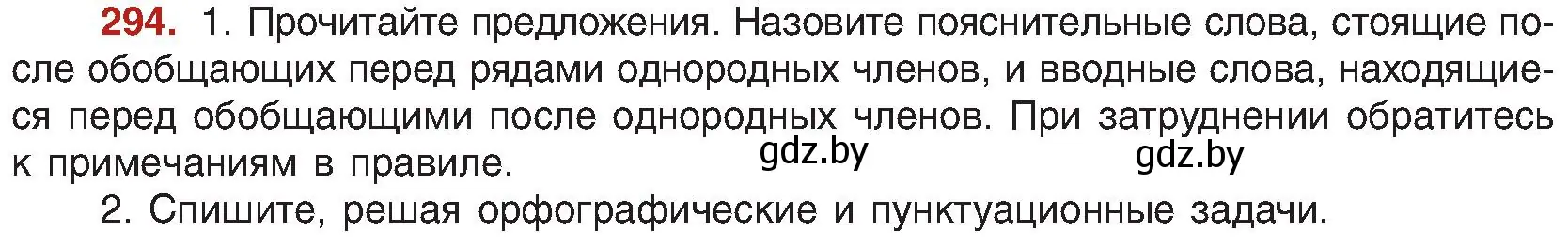 294. 1. Прочитайте предложения. Назовите пояснительные слова, стоящие после обобщающих перед рядами однородных членов, и вводные слова, находящиеся перед обобщающими после однородных членов. При затруднении обратитесь к примечаниям в правиле. gdz.by gdz.by

2. Спишите, решая орфографические и пунктуационные задачи.